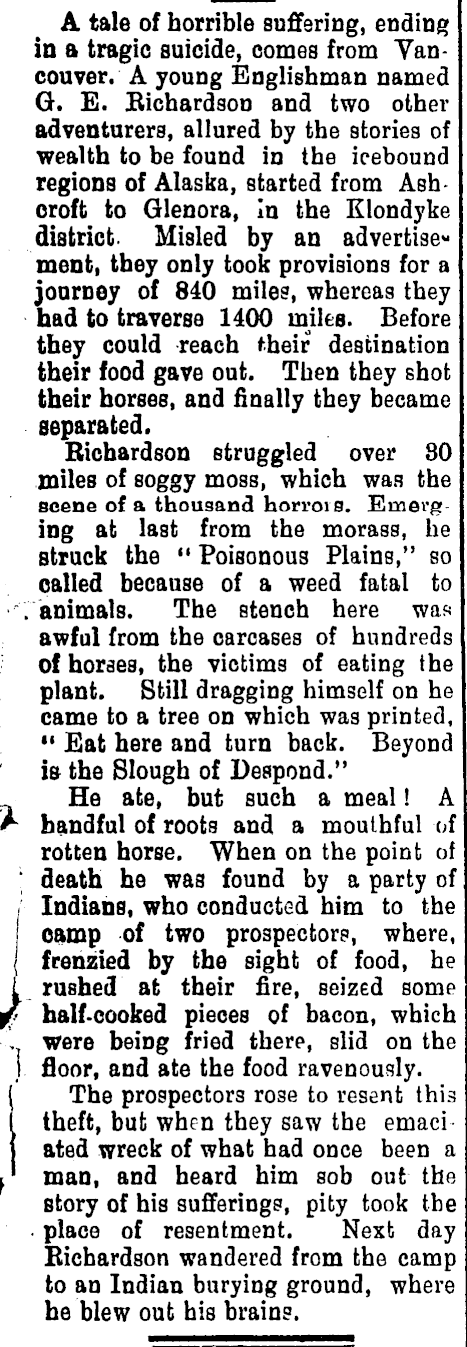 A tale of horrible suffering, ending in a tragic suicide, comes from Vancouver. A young Englishman named G. E. Richardson and two other adventurers, allured by the stories of wealth to be found in the icebound regions of Alaska, started from Ashcroft to Glenora, in the Klondyke district. Misled by an advertisement, they only took provisions for a journey of 840 miles, whereas they had to traverse 1400 miles. Before they could reach their destination their food gave out. Then they shot their horses, and finally they became separated.

Richardson struggled over 30 miles of soggy moss, which was the scene of a thousand horrors. Emerging at last from the morass, he struck the "Poisonous Plains," so called because of a weed fatal to animals. The stench here was awful from the carcases of hundreds of horses, the victims of eating the plant. Still dragging himself on he came to a tree on which was printed, "Eat here and turn back. Beyond is the Slough of Despond."

He ate, but such a meal! A handful of roots and a mouthful of rotten horse. When on the point of death he was found by a party of Indians, who conducted him to the camp of two prospectors, where, frenzied by the sight of food, he rushed at their fire, seized some half-cooked pieces of bacon, which were being fried there, slid on the floor, and ate the food ravenously.

The prospectors rose to resent this theft, but when they saw the emaciated wreck of what had once been a man, and heard him sob out the story of his sufferings, pity took the place of resentment. Next day Richardson wandered from the camp to an Indian burying ground, where he blew out his brains.